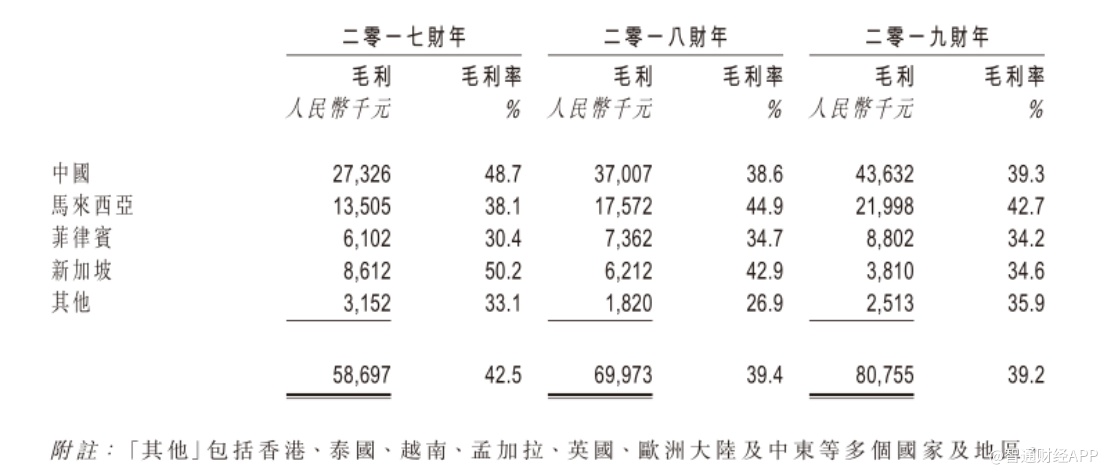 | | 二零一七財年 | | 二零一八財年 | | 二零一九財年 | |
|---|---|---|---|---|---|---|
| | 毛利 | 毛利率 | 毛利 | 毛利率 | 毛利 | 毛利率 |
| | 人民幣千元 | % | 人民幣千元 | % | 人民幣千元 | % |
| 中國 | 27,326 | 48.7 | 37,007 | 38.6 | 43,632 | 39.3 |
| 馬來西亞 | 13,505 | 38.1 | 17,572 | 44.9 | 21,998 | 42.7 |
| 菲律賓 | 6,102 | 30.4 | 7,362 | 34.7 | 8,802 | 34.2 |
| 新加坡 | 8,612 | 50.2 | 6,212 | 42.9 | 3,810 | 34.6 |
| 其他 | 3,152 | 33.1 | 1,820 | 26.9 | 2,513 | 35.9 |
| | 58,697 | 42.5 | 69,973 | 39.4 | 80,755 | 39.2 |

附註：「其他」包括香港、泰國、越南、孟加拉、英國、歐洲大陸及中東等多個國家及地區

@智通财经APP